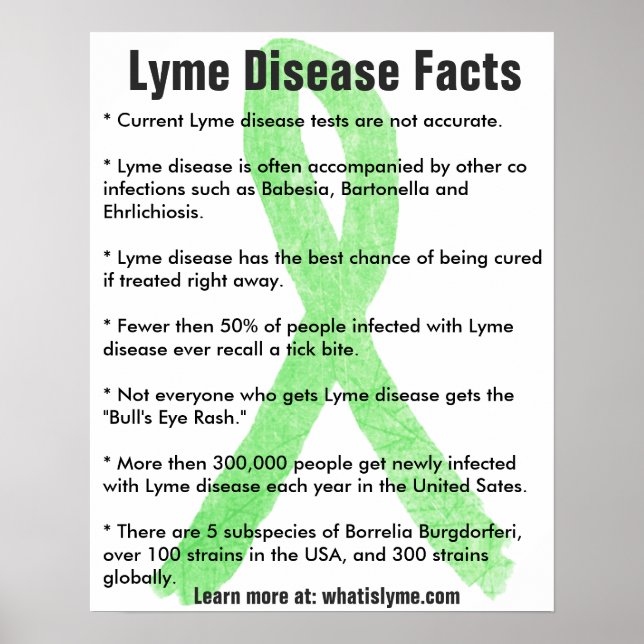 Lyme Disease Facts

* Current Lyme disease tests are not accurate.

* Lyme disease is often accompanied by other co infections such as Babesia, Bartonella and Ehrlichiosis.

* Lyme disease has the best chance of being cured if treated right away.

* Fewer then 50% of people infected with Lyme disease ever recall a tick bite.

* Not everyone who gets Lyme disease gets the "Bull's Eye Rash."

* More then 300,000 people get newly infected with Lyme disease each year in the United Sates.

* There are 5 subspecies of Borrelia Burgdorferi, over 100 strains in the USA, and 300 strains globally.

Learn more at: whatislyme.com